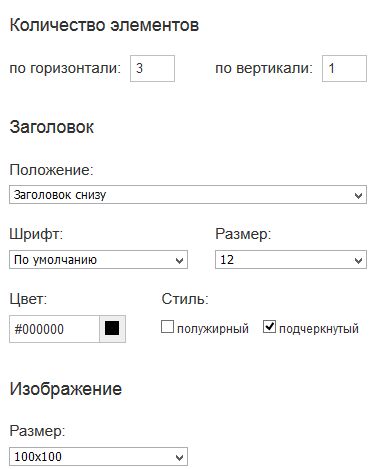 Количество элементов

по горизонтали: 3 по вертикали: 1

Заголовок

Положение:

Заголовок снизу

Шрифт:

По умолчанию

Размер:

12

Цвет:

#000000

Стиль:

полужирный подчеркнутый

Изображение

Размер:

100x100